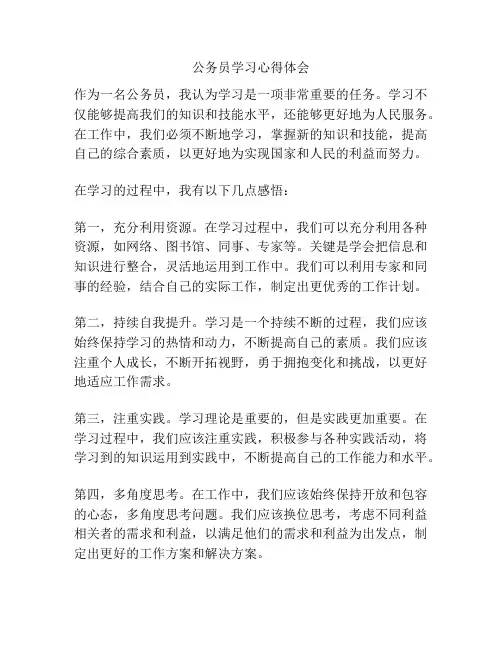 公务员学习心得体会

作为一名公务员，我认为学习是一项非常重要的任务。学习不仅能够提高我们的知识和技能水平，还能够更好地为人民服务。在工作中，我们必须不断地学习，掌握新的知识和技能，提高自己的综合素质，以更好地为实现国家和人民的利益而努力。

在学习的过程中，我有以下几点感悟：

第一，充分利用资源。在学习过程中，我们可以充分利用各种资源，如网络、图书馆、同事、专家等。关键是学会把信息和知识进行整合，灵活地运用到工作中。我们可以利用专家和同事的经验，结合自己的实际工作，制定出更优秀的工作计划。

第二，持续自我提升。学习是一个持续不断的过程，我们应该始终保持学习的热情和动力，不断提高自己的素质。我们应该注重个人成长，不断开拓视野，勇于拥抱变化和挑战，以更好地适应工作需求。

第三，注重实践。学习理论是重要的，但是实践更加重要。在学习过程中，我们应该注重实践，积极参与各种实践活动，将学习到的知识运用到实践中，不断提高自己的工作能力和水平。

第四，多角度思考。在工作中，我们应该始终保持开放和包容的心态，多角度思考问题。我们应该换位思考，考虑不同利益相关者的需求和利益，以满足他们的需求和利益为出发点，制定出更好的工作方案和解决方案。